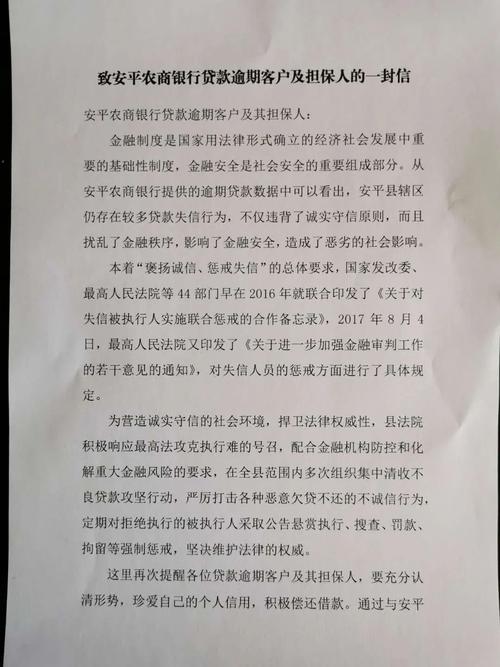 致安平农商银行贷款逾期客户及担保人的一封信

安平农商银行贷款逾期客户及其担保人：

金融制度是国家用法律形式确立的经济社会发展中重要的基础性制度，金融安全是社会安全的重要组成部分。从安平农商银行提供的逾期贷款数据中可以看出，安平县辖区仍存在较多贷款失信行为，不仅违背了诚实守信原则，而且扰乱了金融秩序，影响了金融安全，造成了恶劣的社会影响。

本着“褒扬诚信、惩戒失信”的总体要求，国家发改委、最高人民法院等44部门早在2016年就联合印发了《关于对失信被执行人实施联合惩戒的合作备忘录》，2017年8月4日，最高人民法院又印发了《关于进一步加强金融审判工作的若干意见的通知》，对失信人员的惩戒方面进行了具体规定。

为营造诚实守信的社会环境，捍卫法律权威性，县法院积极响应最高法攻克执行难的号召，配合金融机构防控和化解重大金融风险的要求，在全县范围内多次组织集中清收不良贷款攻坚行动，严厉打击各种恶意欠贷不还的不诚信行为，定期对拒绝执行的被执行人采取公告悬赏执行、搜查、罚款、拘留等强制惩戒，坚决维护法律的权威。

这里再次提醒各位贷款逾期客户及其担保人，要充分认清形势，珍爱自己的个人信用，积极偿还借款。通过与安平